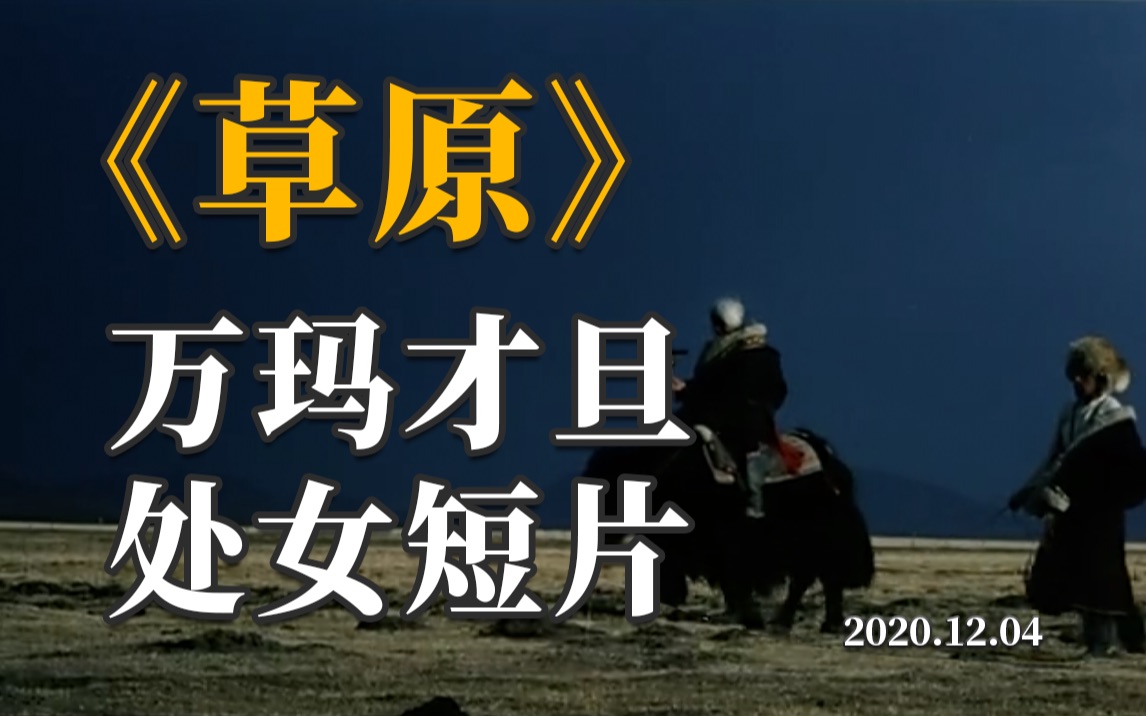 《草原》

万玛才旦
处女短片

2020.12.04